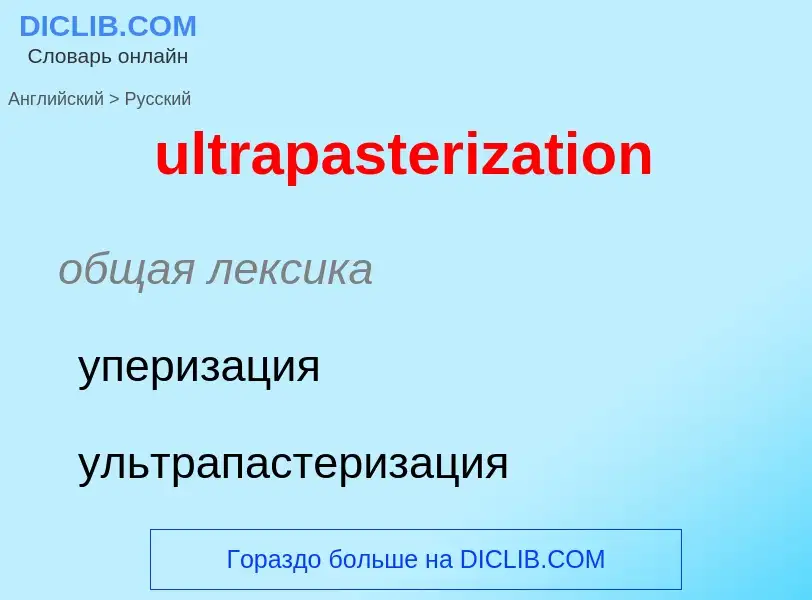 DICLIB.COM
Словарь онлайн

Английский > Русский

ultrapasterization

общая лексика

уперизация

ультрапастеризация

Гораздо больше на DICLIB.COM